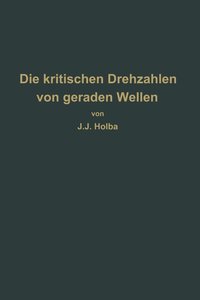 Die kritischen Drehzahlen von geraden Wellen

von

J.J. Holba